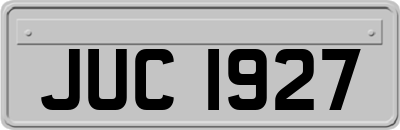 JUC 1927